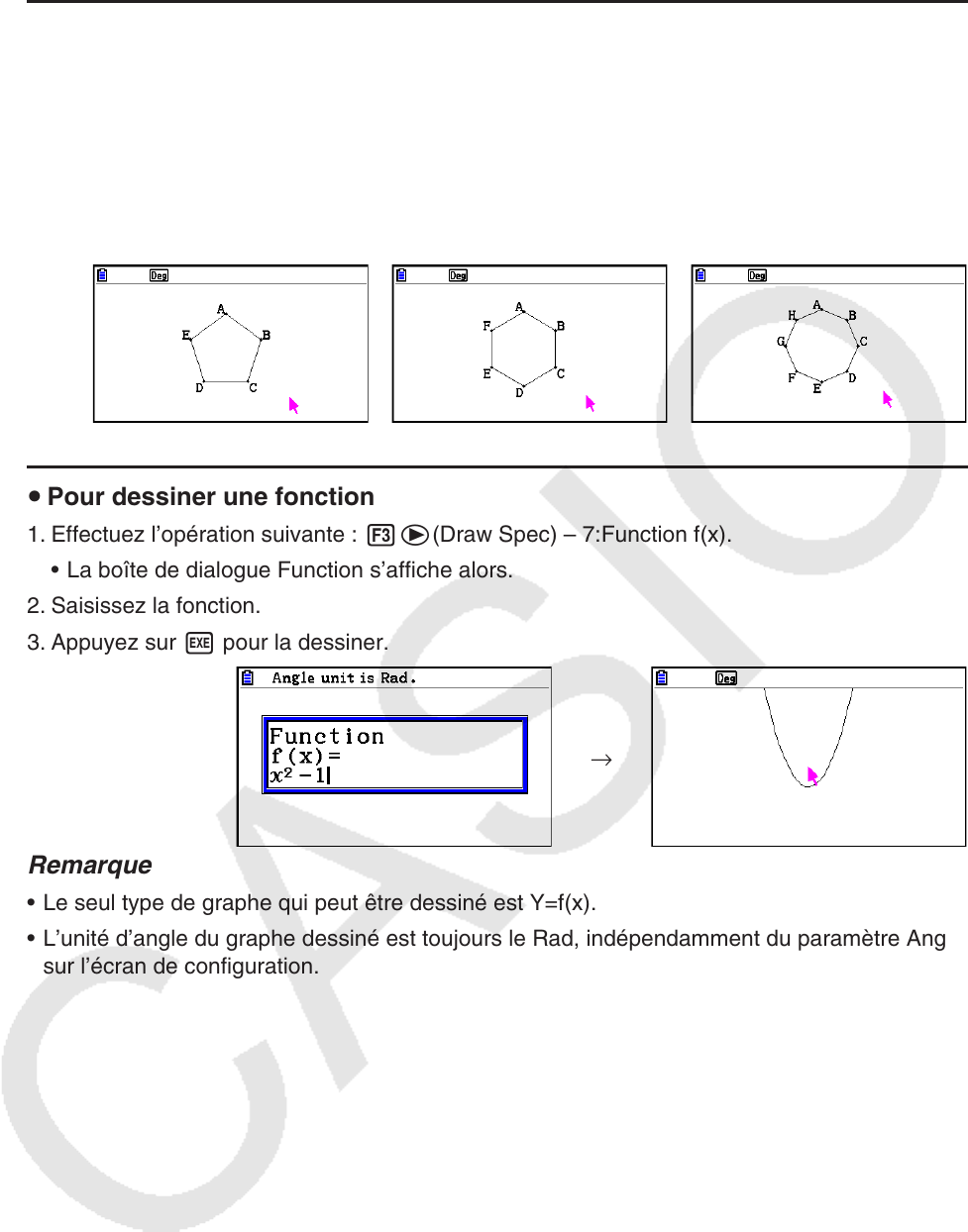 Deg

A
E
B
D
C

Deg

A
F
B
E
C
D

Deg

A
H
B
G
C
F
D
E

• Pour dessiner une fonction

1. Effectuez l'opération suivante : F3 ▶(Draw Spec) – 7:Function f(x).

• La boîte de dialogue Function s'affiche alors.

2. Saisissez la fonction.

3. Appuyez sur EXE pour la dessiner.

Angle unit is Rad.

Function
f(x)=
$x^2-1$

→

Deg

Remarque

• Le seul type de graphe qui peut être dessiné est Y=f(x).

• L'unité d'angle du graphe dessiné est toujours le Rad, indépendamment du paramètre Ang sur l'écran de configuration.

CASIO